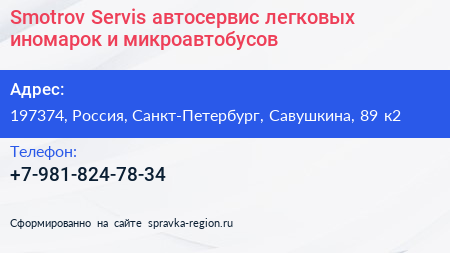 Smotrov Servis автосервис легковых иномарок и микроавтобусов

Адрес:

197374, Россия, Санкт-Петербург, Савушкина, 89 к2

Телефон:

+7-981-824-78-34

Сформированно на сайте spravka-region.ru